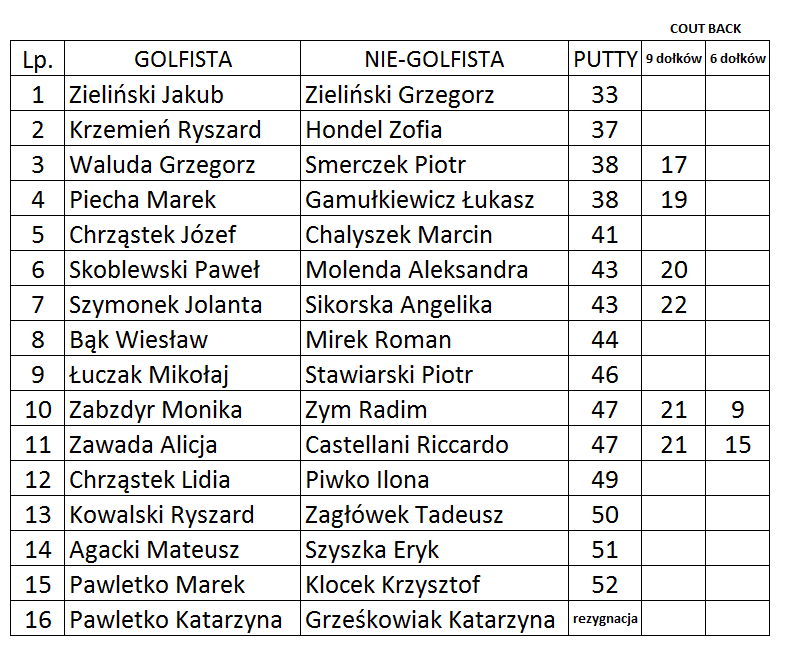 COUT BACK

| Lp. | GOLFISTA | NIE-GOLFISTA | PUTTY | 9 dołków | 6 dołków |
|---|---|---|---|---|---|
| 1 | Zieliński Jakub | Zieliński Grzegorz | 33 | | |
| 2 | Krzemień Ryszard | Hondel Zofia | 37 | | |
| 3 | Waluda Grzegorz | Smerczek Piotr | 38 | 17 | |
| 4 | Piecha Marek | Gamułkiewicz Łukasz | 38 | 19 | |
| 5 | Chrząstek Józef | Chalyszek Marcin | 41 | | |
| 6 | Skoblewski Paweł | Molenda Aleksandra | 43 | 20 | |
| 7 | Szymonek Jolanta | Sikorska Angelika | 43 | 22 | |
| 8 | Bąk Wiesław | Mirek Roman | 44 | | |
| 9 | Łuczak Mikołaj | Stawiarski Piotr | 46 | | |
| 10 | Zabzdyr Monika | Zym Radim | 47 | 21 | 9 |
| 11 | Zawada Alicja | Castellani Riccardo | 47 | 21 | 15 |
| 12 | Chrząstek Lidia | Piwko Ilona | 49 | | |
| 13 | Kowalski Ryszard | Zagłówek Tadeusz | 50 | | |
| 14 | Agacki Mateusz | Szyszka Eryk | 51 | | |
| 15 | Pawletko Marek | Klocek Krzysztof | 52 | | |
| 16 | Pawletko Katarzyna | Grześkowiak Katarzyna | rezygnacja | | |